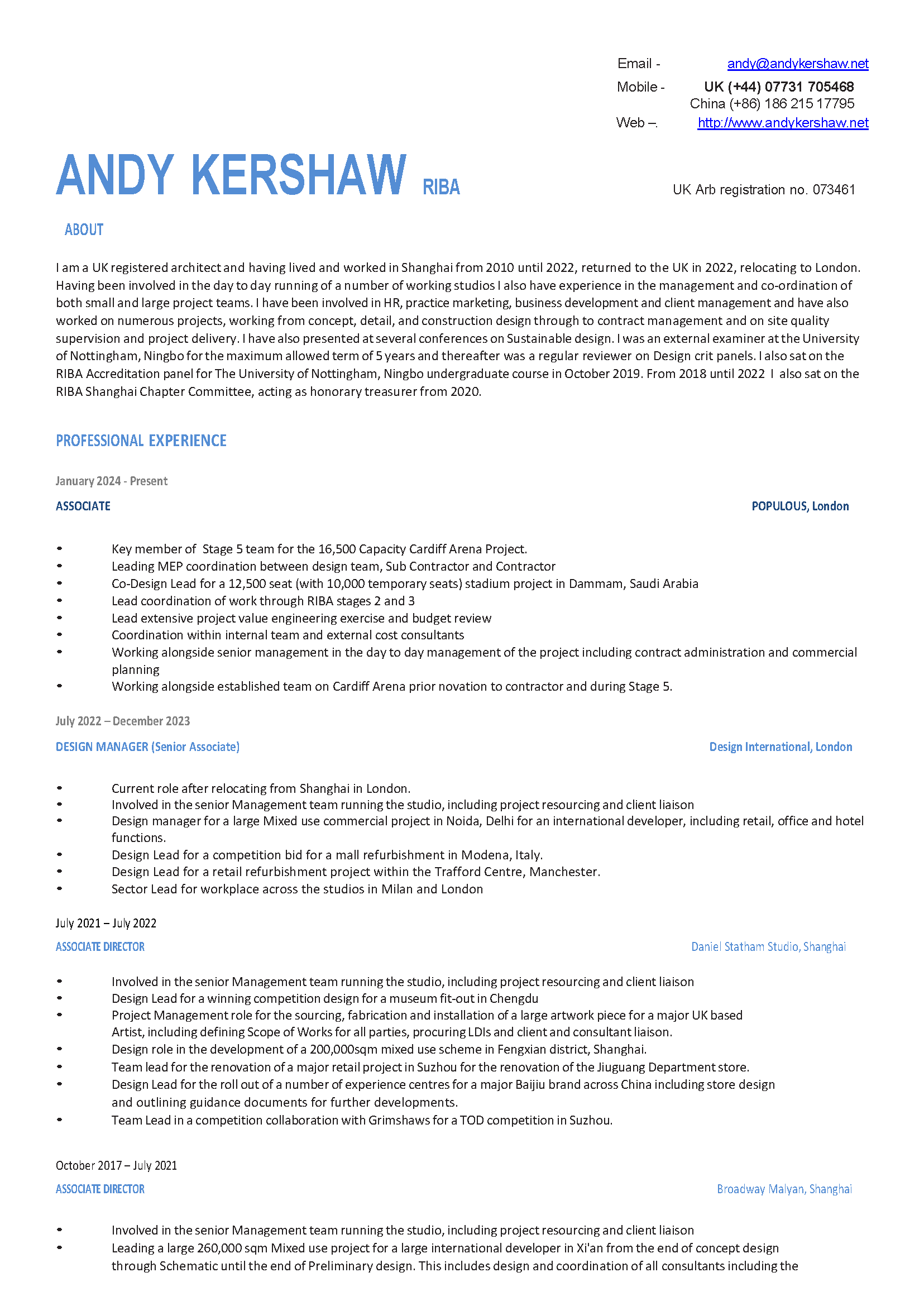 Email - andy@andykershaw.net
Mobile - UK (+44) 07731 705468
China (+86) 186 215 17795
Web –. http://www.andykershaw.net

ANDY KERSHAW RIBA

UK Arb registration no. 073461

ABOUT

I am a UK registered architect and having lived and worked in Shanghai from 2010 until 2022, returned to the UK in 2022, relocating to London. Having been involved in the day to day running of a number of working studios I also have experience in the management and co-ordination of both small and large project teams. I have been involved in HR, practice marketing, business development and client management and have also worked on numerous projects, working from concept, detail, and construction design through to contract management and on site quality supervision and project delivery. I have also presented at several conferences on Sustainable design. I was an external examiner at the University of Nottingham, Ningbo for the maximum allowed term of 5 years and thereafter was a regular reviewer on Design crit panels. I also sat on the RIBA Accreditation panel for The University of Nottingham, Ningbo undergraduate course in October 2019. From 2018 until 2022 I also sat on the RIBA Shanghai Chapter Committee, acting as honorary treasurer from 2020.

PROFESSIONAL EXPERIENCE

January 2024 - Present

ASSOCIATE POPULOUS, London

• Key member of Stage 5 team for the 16,500 Capacity Cardiff Arena Project.
• Leading MEP coordination between design team, Sub Contractor and Contractor
• Co-Design Lead for a 12,500 seat (with 10,000 temporary seats) stadium project in Dammam, Saudi Arabia
• Lead coordination of work through RIBA stages 2 and 3
• Lead extensive project value engineering exercise and budget review
• Coordination within internal team and external cost consultants
• Working alongside senior management in the day to day management of the project including contract administration and commercial planning
• Working alongside established team on Cardiff Arena prior novation to contractor and during Stage 5.

July 2022 – December 2023

DESIGN MANAGER (Senior Associate) Design International, London

• Current role after relocating from Shanghai in London.
• Involved in the senior Management team running the studio, including project resourcing and client liaison
• Design manager for a large Mixed use commercial project in Noida, Delhi for an international developer, including retail, office and hotel functions.
• Design Lead for a competition bid for a mall refurbishment in Modena, Italy.
• Design Lead for a retail refurbishment project within the Trafford Centre, Manchester.
• Sector Lead for workplace across the studios in Milan and London

July 2021 – July 2022

ASSOCIATE DIRECTOR Daniel Statham Studio, Shanghai

• Involved in the senior Management team running the studio, including project resourcing and client liaison
• Design Lead for a winning competition design for a museum fit-out in Chengdu
• Project Management role for the sourcing, fabrication and installation of a large artwork piece for a major UK based Artist, including defining Scope of Works for all parties, procuring LDIs and client and consultant liaison.
• Design role in the development of a 200,000sqm mixed use scheme in Fengxian district, Shanghai.
• Team lead for the renovation of a major retail project in Suzhou for the renovation of the Jiuguang Department store.
• Design Lead for the roll out of a number of experience centres for a major Baijiu brand across China including store design and outlining guidance documents for further developments.
• Team Lead in a competition collaboration with Grimshaws for a TOD competition in Suzhou.

October 2017 – July 2021

ASSOCIATE DIRECTOR Broadway Malyan, Shanghai

• Involved in the senior Management team running the studio, including project resourcing and client liaison
• Leading a large 260,000 sqm Mixed use project for a large international developer in Xi'an from the end of concept design through Schematic until the end of Preliminary design. This includes design and coordination of all consultants including the